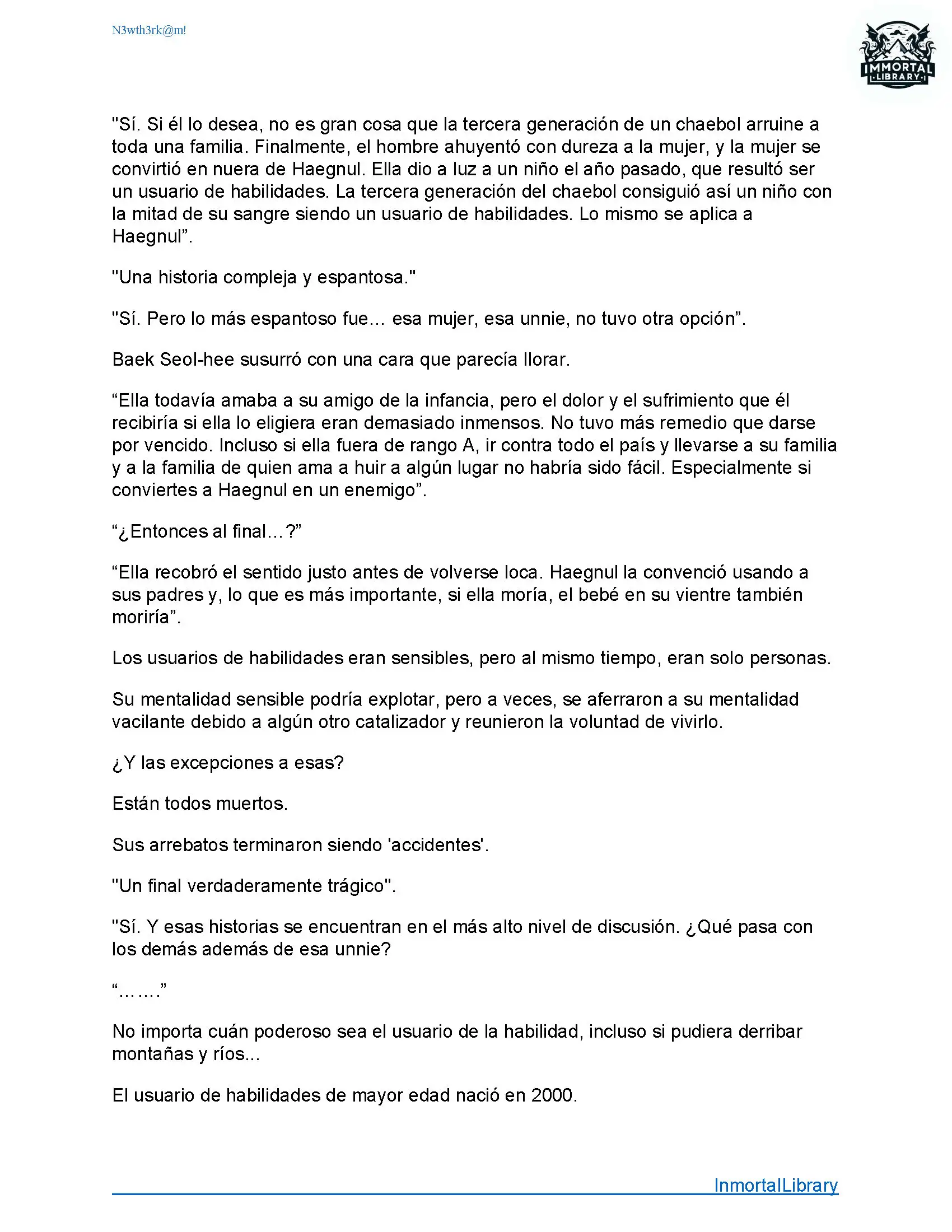 N3wth3rk@m!

IMMORTAL LIBRARY

"Sí. Si él lo desea, no es gran cosa que la tercera generación de un chaebol arruine a toda una familia. Finalmente, el hombre ahuyentó con dureza a la mujer, y la mujer se convirtió en nuera de Haegnul. Ella dio a luz a un niño el año pasado, que resultó ser un usuario de habilidades. La tercera generación del chaebol consiguió así un niño con la mitad de su sangre siendo un usuario de habilidades. Lo mismo se aplica a Haegnul”.

"Una historia compleja y espantosa."

"Sí. Pero lo más espantoso fue… esa mujer, esa unnie, no tuvo otra opción”.

Baek Seol-hee susurró con una cara que parecía llorar.

“Ella todavía amaba a su amigo de la infancia, pero el dolor y el sufrimiento que él recibiría si ella lo eligiera eran demasiado inmensos. No tuvo más remedio que darse por vencido. Incluso si ella fuera de rango A, ir contra todo el país y llevarse a su familia y a la familia de quien ama a huir a algún lugar no habría sido fácil. Especialmente si conviertes a Haegnul en un enemigo”.

“¿Entonces al final…?”

“Ella recobró el sentido justo antes de volverse loca. Haegnul la convenció usando a sus padres y, lo que es más importante, si ella moría, el bebé en su vientre también moriría”.

Los usuarios de habilidades eran sensibles, pero al mismo tiempo, eran solo personas.

Su mentalidad sensible podría explotar, pero a veces, se aferraron a su mentalidad vacilante debido a algún otro catalizador y reunieron la voluntad de vivirlo.

¿Y las excepciones a esas?

Están todos muertos.

Sus arrebatos terminaron siendo 'accidentes'.

"Un final verdaderamente trágico".

"Sí. Y esas historias se encuentran en el más alto nivel de discusión. ¿Qué pasa con los demás además de esa unnie?

“…….”

No importa cuán poderoso sea el usuario de la habilidad, incluso si pudiera derribar montañas y ríos...

El usuario de habilidades de mayor edad nació en 2000.

InmortalLibrary